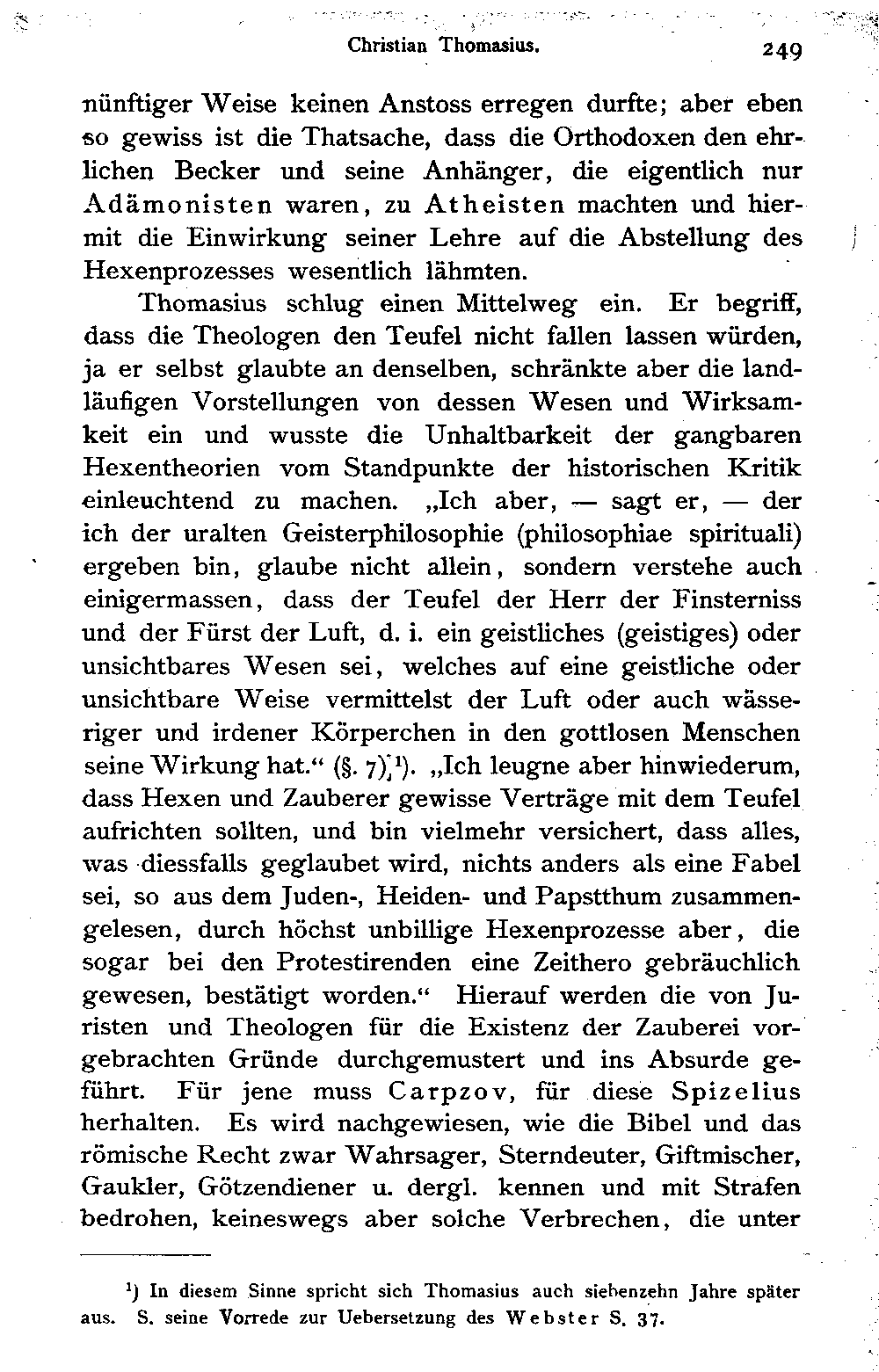 Christian Thomasius. 249

nünftiger Weise keinen Anstoss erregen durfte; aber eben so gewiss ist die Thatsache, dass die Orthodoxen den ehrlichen Becker und seine Anhänger, die eigentlich nur Adämonisten waren, zu Atheisten machten und hiermit die Einwirkung seiner Lehre auf die Abstellung des Hexenprozesses wesentlich lähmten.

Thomasius schlug einen Mittelweg ein. Er begriff, dass die Theologen den Teufel nicht fallen lassen würden, ja er selbst glaubte an denselben, schränkte aber die landläufigen Vorstellungen von dessen Wesen und Wirksamkeit ein und wusste die Unhaltbarkeit der gangbaren Hexentheorien vom Standpunkte der historischen Kritik einleuchtend zu machen. „Ich aber, — sagt er, — der ich der uralten Geisterphilosophie (philosophiae spirituali) ergeben bin, glaube nicht allein, sondern verstehe auch einigermassen, dass der Teufel der Herr der Finsterniss und der Fürst der Luft, d. i. ein geistliches (geistiges) oder unsichtbares Wesen sei, welches auf eine geistliche oder unsichtbare Weise vermittelst der Luft oder auch wässeriger und irdener Körperchen in den gottlosen Menschen seine Wirkung hat.“ (§. 7)¹). „Ich leugne aber hinwiederum, dass Hexen und Zauberer gewisse Verträge mit dem Teufel aufrichten sollten, und bin vielmehr versichert, dass alles, was diessfalls geglaubet wird, nichts anders als eine Fabel sei, so aus dem Juden-, Heiden- und Papstthum zusammengelesen, durch höchst unbillige Hexenprozesse aber, die sogar bei den Protestirenden eine Zeithero gebräuchlich gewesen, bestätigt worden.“ Hierauf werden die von Juristen und Theologen für die Existenz der Zauberei vorgebrachten Gründe durchgemustert und ins Absurde geführt. Für jene muss Carpzov, für diese Spizelius herhalten. Es wird nachgewiesen, wie die Bibel und das römische Recht zwar Wahrsager, Sterndeuter, Giftmischer, Gaukler, Götzendiener u. dergl. kennen und mit Strafen bedrohen, keineswegs aber solche Verbrechen, die unter

¹) In diesem Sinne spricht sich Thomasius auch siebenzehn Jahre später aus. S. seine Vorrede zur Uebersetzung des Webster S. 37.